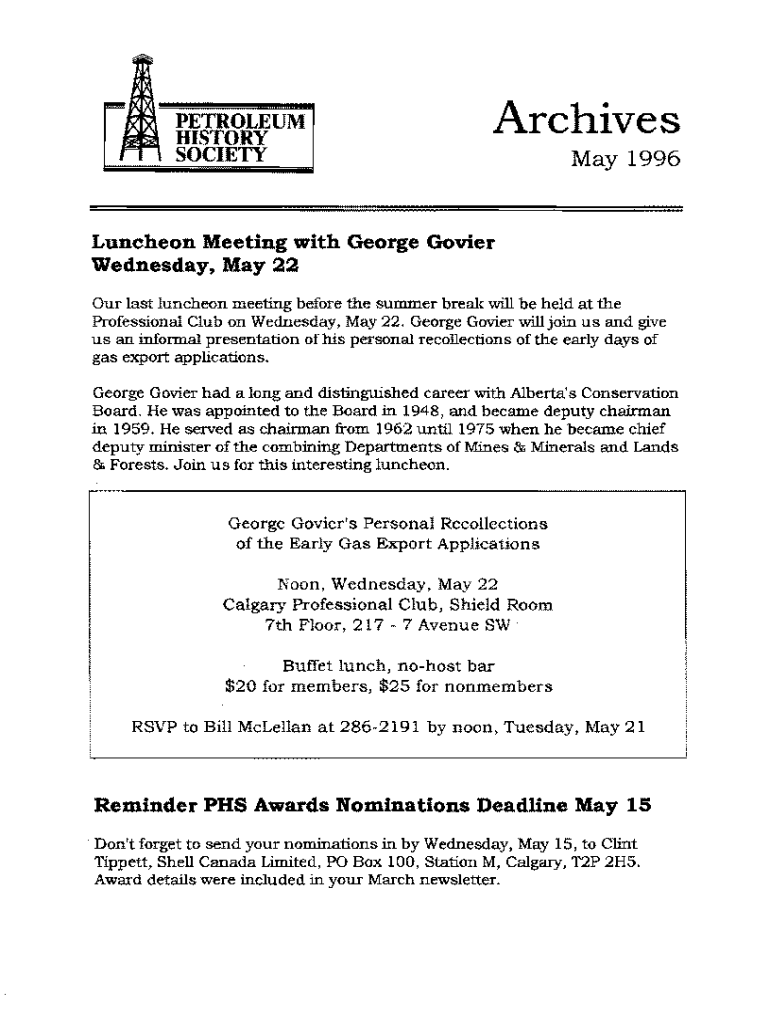 PETROLEUM HISTORY SOCIETY

Archives

May 1996

Luncheon Meeting with George Govier
Wednesday, May 22

Our last luncheon meeting before the summer break will be held at the Professional Club on Wednesday, May 22. George Govier will join us and give us an informal presentation of his personal recollections of the early days of gas export applications.

George Govier had a long and distinguished career with Alberta's Conservation Board. He was appointed to the Board in 1948, and became deputy chairman in 1959. He served as chairman from 1962 until 1975 when he became chief deputy minister of the combining Departments of Mines & Minerals and Lands & Forests. Join us for this interesting luncheon.

George Govier's Personal Recollections
of the Early Gas Export Applications

Noon, Wednesday, May 22
Calgary Professional Club, Shield Room
7th Floor, 217 - 7 Avenue SW

Buffet lunch, no-host bar
$20 for members, $25 for nonmembers

RSVP to Bill McLellan at 286-2191 by noon, Tuesday, May 21

Reminder PHS Awards Nominations Deadline May 15

Don't forget to send your nominations in by Wednesday, May 15, to Clint Tippett, Shell Canada Limited, PO Box 100, Station M, Calgary, T2P 2H5. Award details were included in your March newsletter.